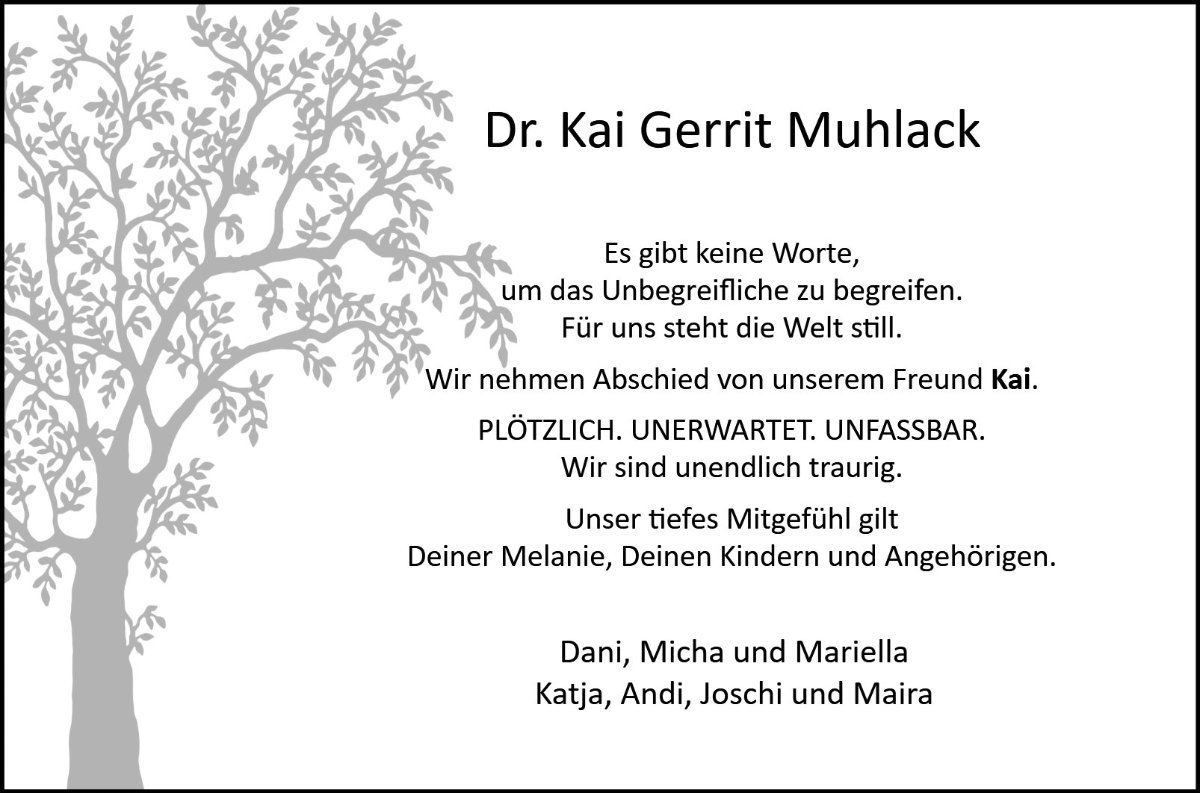 Dr. Kai Gerrit Muhlack

Es gibt keine Worte,
um das Unbegreifliche zu begreifen.
Für uns steht die Welt still.

Wir nehmen Abschied von unserem Freund Kai.

PLÖTZLICH. UNERWARTET. UNFASSBAR.
Wir sind unendlich traurig.

Unser tiefes Mitgefühl gilt
Deiner Melanie, Deinen Kindern und Angehörigen.

Dani, Micha und Mariella
Katja, Andi, Joschi und Maira